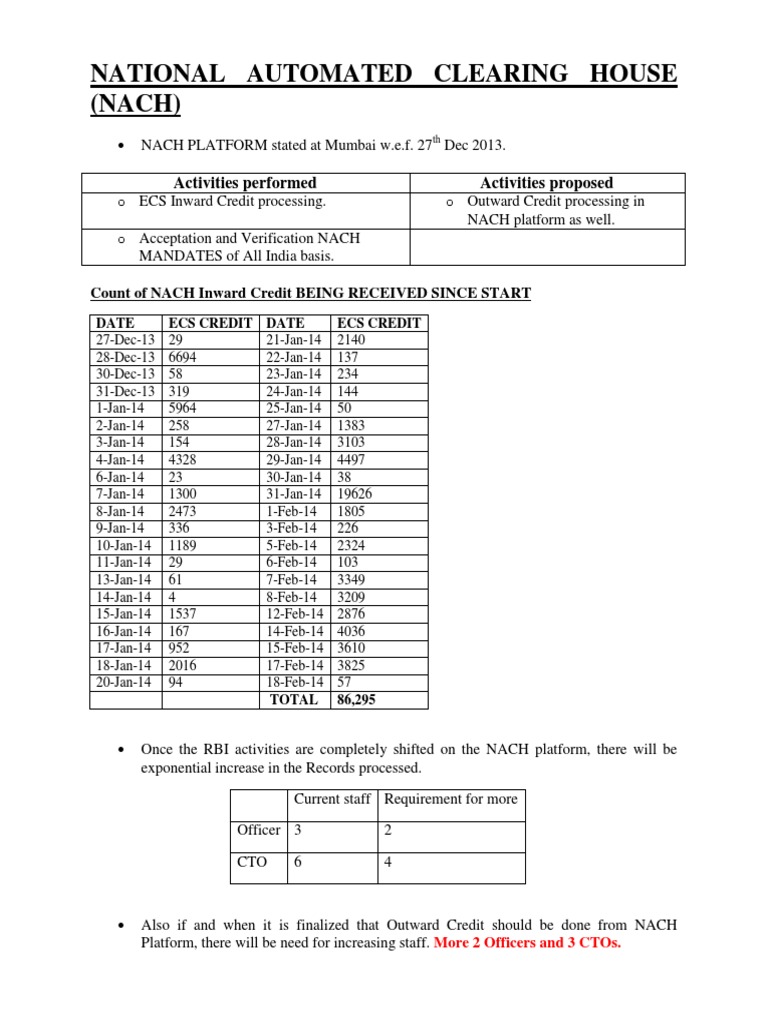 NATIONAL AUTOMATED CLEARING HOUSE (NACH)

• NACH PLATFORM stated at Mumbai w.e.f. 27$^{th}$ Dec 2013.

| Activities performed | Activities proposed |
|---|---|
| o ECS Inward Credit processing. | o Outward Credit processing in NACH platform as well. |
| o Acceptation and Verification NACH MANDATES of All India basis. | |

Count of NACH Inward Credit BEING RECEIVED SINCE START

| DATE | ECS CREDIT | DATE | ECS CREDIT |
|---|---|---|---|
| 27-Dec-13 | 29 | 21-Jan-14 | 2140 |
| 28-Dec-13 | 6694 | 22-Jan-14 | 137 |
| 30-Dec-13 | 58 | 23-Jan-14 | 234 |
| 31-Dec-13 | 319 | 24-Jan-14 | 144 |
| 1-Jan-14 | 5964 | 25-Jan-14 | 50 |
| 2-Jan-14 | 258 | 27-Jan-14 | 1383 |
| 3-Jan-14 | 154 | 28-Jan-14 | 3103 |
| 4-Jan-14 | 4328 | 29-Jan-14 | 4497 |
| 6-Jan-14 | 23 | 30-Jan-14 | 38 |
| 7-Jan-14 | 1300 | 31-Jan-14 | 19626 |
| 8-Jan-14 | 2473 | 1-Feb-14 | 1805 |
| 9-Jan-14 | 336 | 3-Feb-14 | 226 |
| 10-Jan-14 | 1189 | 5-Feb-14 | 2324 |
| 11-Jan-14 | 29 | 6-Feb-14 | 103 |
| 13-Jan-14 | 61 | 7-Feb-14 | 3349 |
| 14-Jan-14 | 4 | 8-Feb-14 | 3209 |
| 15-Jan-14 | 1537 | 12-Feb-14 | 2876 |
| 16-Jan-14 | 167 | 14-Feb-14 | 4036 |
| 17-Jan-14 | 952 | 15-Feb-14 | 3610 |
| 18-Jan-14 | 2016 | 17-Feb-14 | 3825 |
| 20-Jan-14 | 94 | 18-Feb-14 | 57 |
| | | TOTAL | 86,295 |

• Once the RBI activities are completely shifted on the NACH platform, there will be exponential increase in the Records processed.

| | Current staff | Requirement for more |
|---|---|---|
| Officer | 3 | 2 |
| CTO | 6 | 4 |

• Also if and when it is finalized that Outward Credit should be done from NACH Platform, there will be need for increasing staff. More 2 Officers and 3 CTOs.